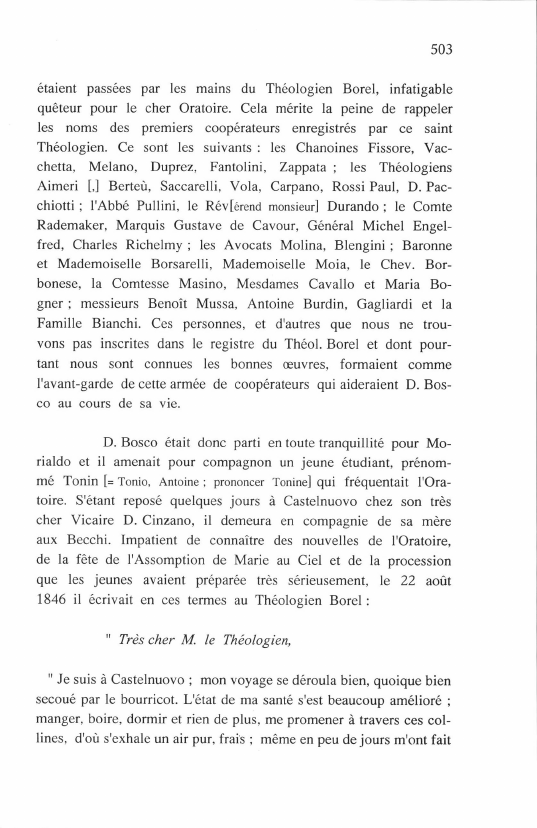 503

étaient passées par les mains du Théologien Borel, infatigable quêteur pour le cher Oratoire. Cela mérite la peine de rappeler les noms des premiers coopérateurs enregistrés par ce saint Théologien. Ce sont les suivants : les Chanoines Fissore, Vacchetta, Melano, Duprez, Fantolini, Zappata ; les Théologiens Aimeri [,] Berteù, Saccarelli, Vola, Carpano, Rossi Paul, D. Pacchiotti ; l'Abbé Pullini, le Rév[érend monsieur] Durando ; le Comte Rademaker, Marquis Gustave de Cavour, Général Michel Engelfred, Charles Richelmy ; les Avocats Molina, Blengini ; Baronne et Mademoiselle Borsarelli, Mademoiselle Moia, le Chev. Borbonese, la Comtesse Masino, Mesdames Cavallo et Maria Bogner ; messieurs Benoît Mussa, Antoine Burdin, Gagliardi et la Famille Bianchi. Ces personnes, et d'autres que nous ne trouvons pas inscrites dans le registre du Théol. Borel et dont pourtant nous sont connues les bonnes œuvres, formaient comme l'avant-garde de cette armée de coopérateurs qui aideraient D. Bosco au cours de sa vie.

D. Bosco était donc parti en toute tranquillité pour Morialdo et il amenait pour compagnon un jeune étudiant, prénommé Tonin [= Tonio, Antoine ; prononcer Tonine] qui fréquentait l'Oratoire. S'étant reposé quelques jours à Castelnuovo chez son très cher Vicaire D. Cinzano, il demeura en compagnie de sa mère aux Becchi. Impatient de connaître des nouvelles de l'Oratoire, de la fête de l'Assomption de Marie au Ciel et de la procession que les jeunes avaient préparée très sérieusement, le 22 août 1846 il écrivait en ces termes au Théologien Borel :

" Très cher M. le Théologien,

" Je suis à Castelnuovo ; mon voyage se déroula bien, quoique bien secoué par le bourricot. L'état de ma santé s'est beaucoup amélioré ; manger, boire, dormir et rien de plus, me promener à travers ces collines, d'où s'exhale un air pur, frais ; même en peu de jours m'ont fait